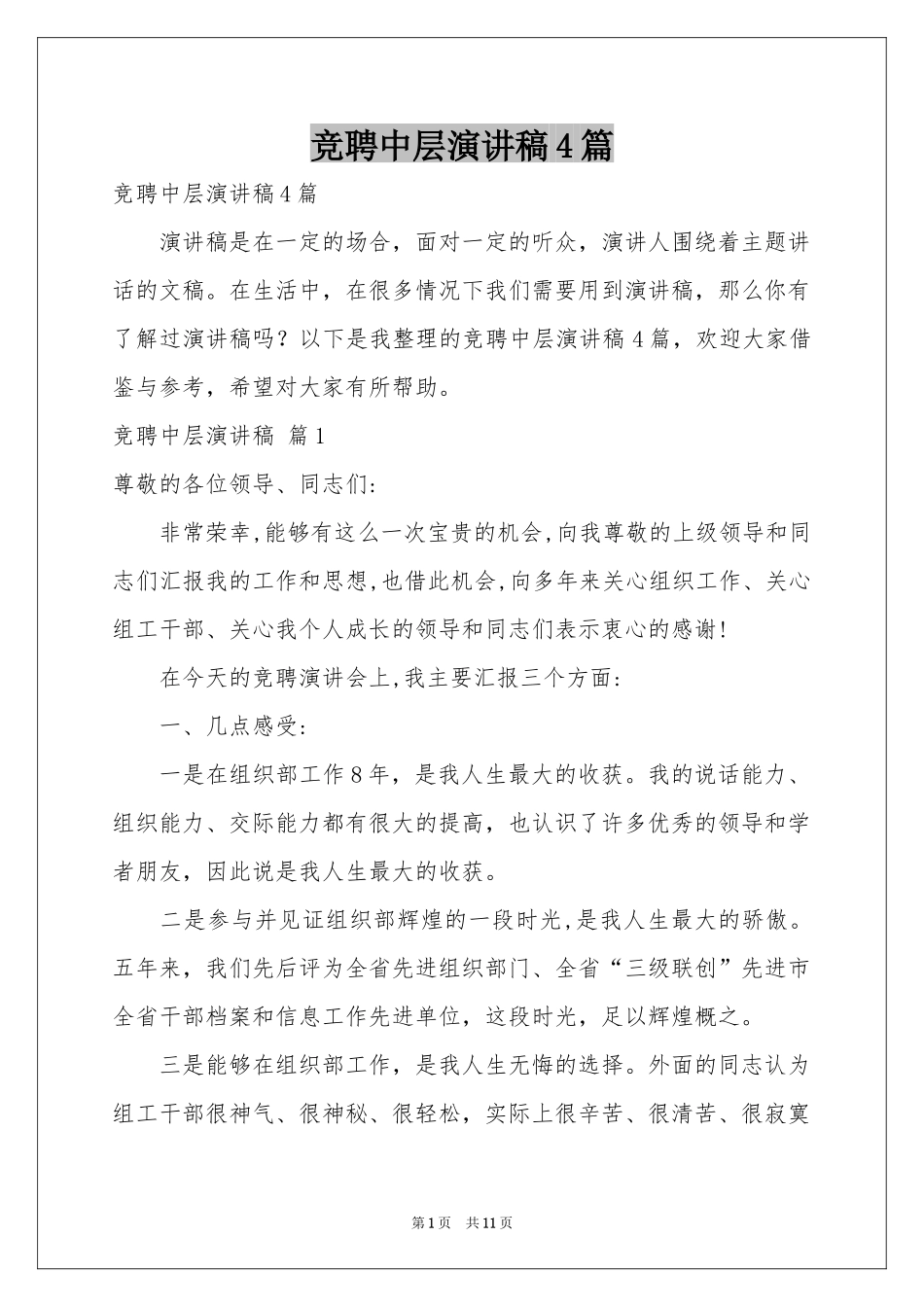 竞聘中层演讲稿4篇

竞聘中层演讲稿4篇

演讲稿是在一定的场合，面对一定的听众，演讲人围绕着主题讲话的文稿。在生活中，在很多情况下我们需要用到演讲稿，那么你有了解过演讲稿吗？以下是我整理的竞聘中层演讲稿4篇，欢迎大家借鉴与参考，希望对大家有所帮助。

竞聘中层演讲稿 篇1

尊敬的各位领导、同志们：

非常荣幸,能够有这么一次宝贵的机会,向我尊敬的上级领导和同志们汇报我的工作和思想,也借此机会,向多年来关心组织工作、关心组工干部、关心我个人成长的领导和同志们表示衷心的感谢!

在今天的竞聘演讲会上,我主要汇报三个方面：

一、几点感受：

一是在组织部工作8年，是我人生最大的收获。我的说话能力、组织能力、交际能力都有很大的提高，也认识了许多优秀的领导和学者朋友，因此说是我人生最大的收获。

二是参与并见证组织部辉煌的一段时光,是我人生最大的骄傲。五年来，我们先后评为全省先进组织部门、全省“三级联创”先进市全省干部档案和信息工作先进单位，这段时光，足以辉煌概之。

三是能够在组织部工作，是我人生无悔的选择。外面的同志认为组工干部很神气、很神秘、很轻松，实际上很辛苦、很清苦、很寂寞

第1页 共11页